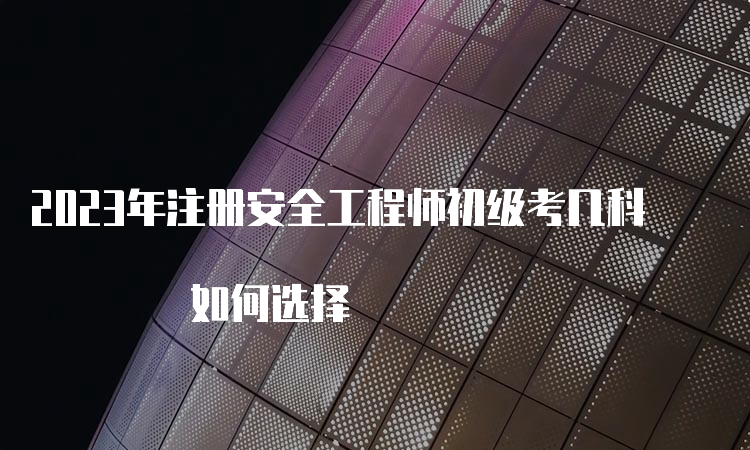 2023年注册安全工程师初级考几科

如何选择